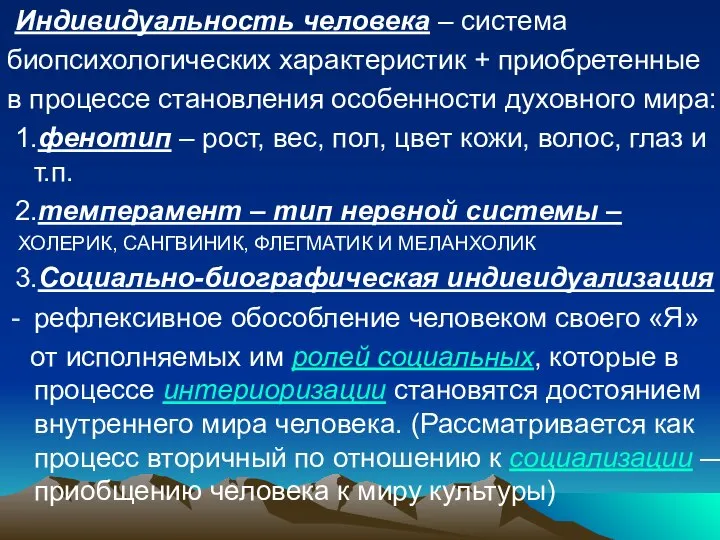 Индивидуальность человека – система биопсихологических характеристик + приобретенные в процессе становления особенности духовного мира:

1.фенотип – рост, вес, пол, цвет кожи, волос, глаз и т.п.

2.темперамент – тип нервной системы – ХОЛЕРИК, САНГВИНИК, ФЛЕГМАТИК И МЕЛАНХОЛИК

3.Социально-биографическая индивидуализация

- рефлексивное обособление человеком своего «Я» от исполняемых им ролей социальных, которые в процессе интериоризации становятся достоянием внутреннего мира человека. (Рассматривается как процесс вторичный по отношению к социализации — приобщению человека к миру культуры)